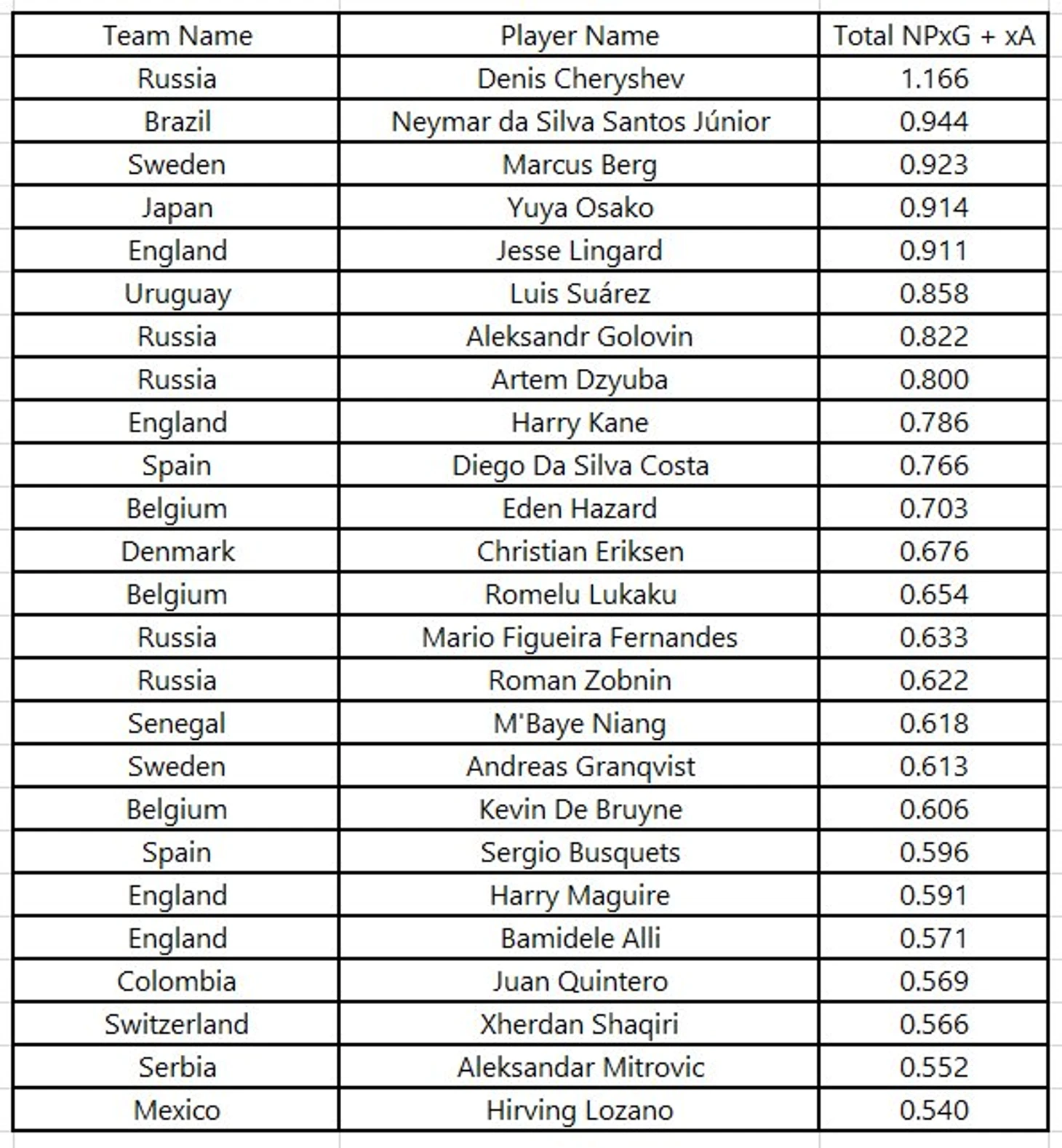 | Team Name | Player Name | Total NPxG + xA |
|---|---|---|
| Russia | Denis Cheryshev | 1.166 |
| Brazil | Neymar da Silva Santos Júnior | 0.944 |
| Sweden | Marcus Berg | 0.923 |
| Japan | Yuya Osako | 0.914 |
| England | Jesse Lingard | 0.911 |
| Uruguay | Luis Suárez | 0.858 |
| Russia | Aleksandr Golovin | 0.822 |
| Russia | Artem Dzyuba | 0.800 |
| England | Harry Kane | 0.786 |
| Spain | Diego Da Silva Costa | 0.766 |
| Belgium | Eden Hazard | 0.703 |
| Denmark | Christian Eriksen | 0.676 |
| Belgium | Romelu Lukaku | 0.654 |
| Russia | Mario Figueira Fernandes | 0.633 |
| Russia | Roman Zobnin | 0.622 |
| Senegal | M'Baye Niang | 0.618 |
| Sweden | Andreas Granqvist | 0.613 |
| Belgium | Kevin De Bruyne | 0.606 |
| Spain | Sergio Busquets | 0.596 |
| England | Harry Maguire | 0.591 |
| England | Bamidele Alli | 0.571 |
| Colombia | Juan Quintero | 0.569 |
| Switzerland | Xherdan Shaqiri | 0.566 |
| Serbia | Aleksandar Mitrovic | 0.552 |
| Mexico | Hirving Lozano | 0.540 |